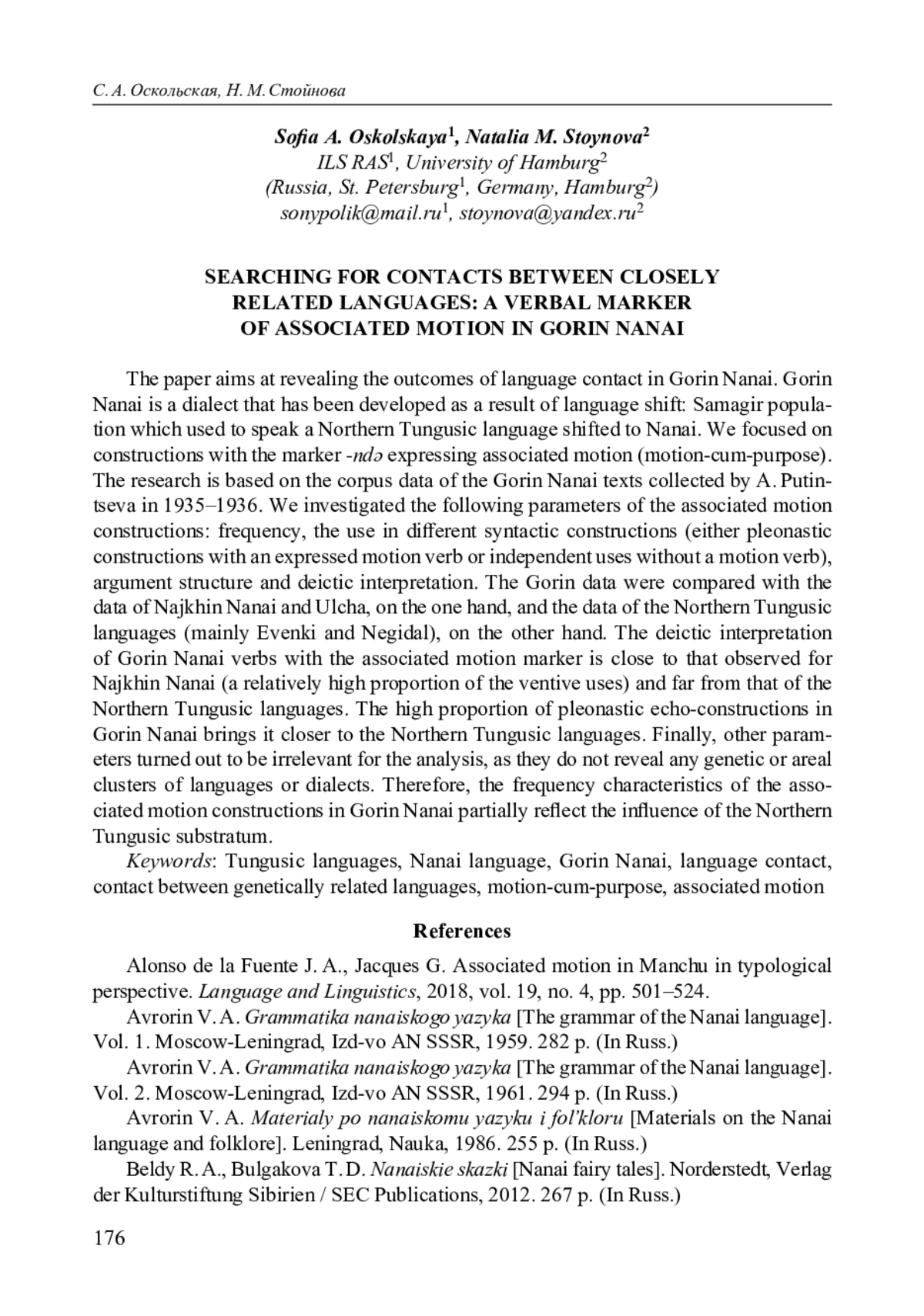 С. А. Оскольская, Н. М. Стойнова

Sofia A. Oskolskaya$^1$, Natalia M. Stoynova$^2$
ILS RAS$^1$, University of Hamburg$^2$
(Russia, St. Petersburg$^1$, Germany, Hamburg$^2$)
sonypolik@mail.ru$^1$, stoynova@yandex.ru$^2$

SEARCHING FOR CONTACTS BETWEEN CLOSELY RELATED LANGUAGES: A VERBAL MARKER OF ASSOCIATED MOTION IN GORIN NANAI

The paper aims at revealing the outcomes of language contact in Gorin Nanai. Gorin Nanai is a dialect that has been developed as a result of language shift: Samagir population which used to speak a Northern Tungusic language shifted to Nanai. We focused on constructions with the marker -ndə expressing associated motion (motion-cum-purpose). The research is based on the corpus data of the Gorin Nanai texts collected by A. Putintseva in 1935–1936. We investigated the following parameters of the associated motion constructions: frequency, the use in different syntactic constructions (either pleonastic constructions with an expressed motion verb or independent uses without a motion verb), argument structure and deictic interpretation. The Gorin data were compared with the data of Najkhin Nanai and Ulcha, on the one hand, and the data of the Northern Tungusic languages (mainly Evenki and Negidal), on the other hand. The deictic interpretation of Gorin Nanai verbs with the associated motion marker is close to that observed for Najkhin Nanai (a relatively high proportion of the ventive uses) and far from that of the Northern Tungusic languages. The high proportion of pleonastic echo-constructions in Gorin Nanai brings it closer to the Northern Tungusic languages. Finally, other parameters turned out to be irrelevant for the analysis, as they do not reveal any genetic or areal clusters of languages or dialects. Therefore, the frequency characteristics of the associated motion constructions in Gorin Nanai partially reflect the influence of the Northern Tungusic substratum.
Keywords: Tungusic languages, Nanai language, Gorin Nanai, language contact, contact between genetically related languages, motion-cum-purpose, associated motion

References

Alonso de la Fuente J. A., Jacques G. Associated motion in Manchu in typological perspective. Language and Linguistics, 2018, vol. 19, no. 4, pp. 501–524.
Avrorin V. A. Grammatika nanaiskogo yazyka [The grammar of the Nanai language]. Vol. 1. Moscow-Leningrad, Izd-vo AN SSSR, 1959. 282 p. (In Russ.)
Avrorin V. A. Grammatika nanaiskogo yazyka [The grammar of the Nanai language]. Vol. 2. Moscow-Leningrad, Izd-vo AN SSSR, 1961. 294 p. (In Russ.)
Avrorin V. A. Materialy po nanaiskomu yazyku i fol'kloru [Materials on the Nanai language and folklore]. Leningrad, Nauka, 1986. 255 p. (In Russ.)
Beldy R. A., Bulgakova T. D. Nanaiskie skazki [Nanai fairy tales]. Norderstedt, Verlag der Kulturstiftung Sibirien / SEC Publications, 2012. 267 p. (In Russ.)

176